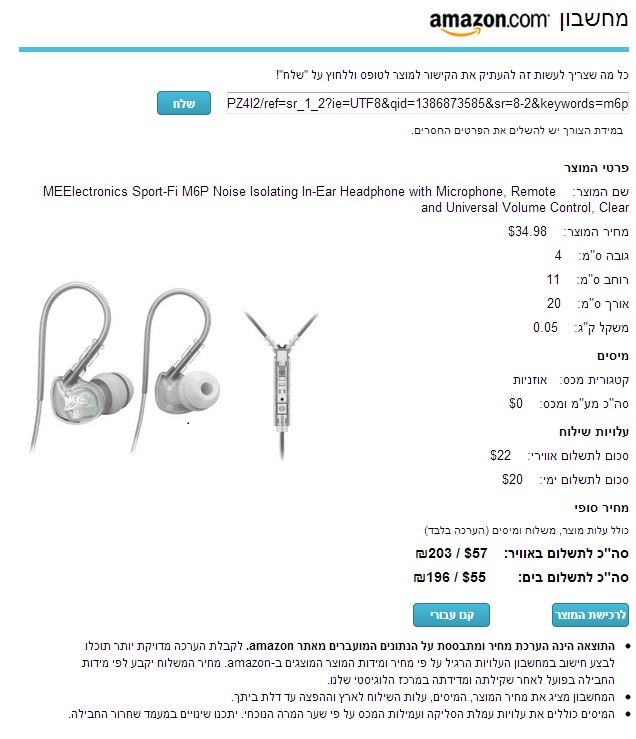 מחשבון amazon.com

כל מה שצריך לעשות זה להעתיק את הקישור למוצר לטופס וללחוץ על "שלח"!

PZ4I2/ref=sr_1_2?ie=UTF8&qid=1386873585&sr=8-2&keywords=m6p

שלח

במידת הצורך יש להשלים את הפרטים החסרים.

פרטי המוצר

שם המוצר: MEElectronics Sport-Fi M6P Noise Isolating In-Ear Headphone with Microphone, Remote and Universal Volume Control, Clear

מחיר המוצר: $34.98

גובה ס"מ: 4

רוחב ס"מ: 11

אורך ס"מ: 20

משקל ק"ג: 0.05

מיסים

קטגורית מכס: אוזניות

סה"כ מע"מ ומכס: $0

עלויות שילוח

סכום לתשלום אווירי: $22

סכום לתשלום ימי: $20

מחיר סופי

כולל עלות מוצר, משלוח ומיסים (הערכה בלבד)

סה"כ לתשלום באוויר: $57 / 203₪

סה"כ לתשלום בים: $55 / 196₪

לרכישת המוצר

קנו עבורי

• התוצאה הינה הערכת מחיר ומתבססת על הנתונים המועברים מאתר amazon. לקבלת הערכה מדויקת יותר תוכלו לבצע חישוב במחשבון העלויות הרגיל על פי מחיר ומידות המוצר המוצגים ב-amazon. מחיר המשלוח יקבע לפי מידות החבילה בפועל לאחר שקילתה ומדידתה במרכז הלוגיסטי שלנו.
• המחשבון מציג את מחיר המוצר, המיסים, עלות השילוח לארץ וההפצה עד דלת ביתך.
• המיסים כוללים את עלויות עמלת הסליקה ועמילות המכס על פי שער המרה הנוכחי. יתכנו שינויים במעמד שחרור החבילה.